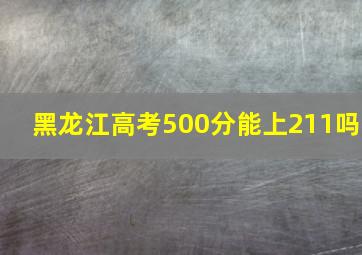 黑龙江高考500分能上211吗